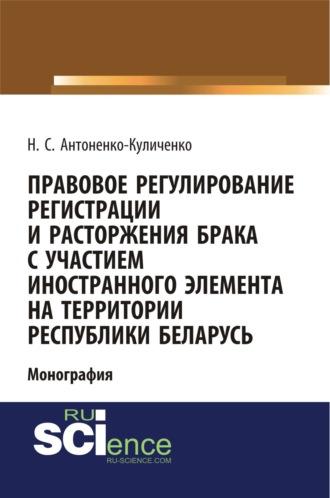 Н. С. Антоненко-Куличенко

ПРАВОВОЕ РЕГУЛИРОВАНИЕ РЕГИСТРАЦИИ И РАСТОРЖЕНИЯ БРАКА С УЧАСТИЕМ ИНОСТРАННОГО ЭЛЕМЕНТА НА ТЕРРИТОРИИ РЕСПУБЛИКИ БЕЛАРУСЬ

Монография

RU SCIence
RU-SCIENCE.COM